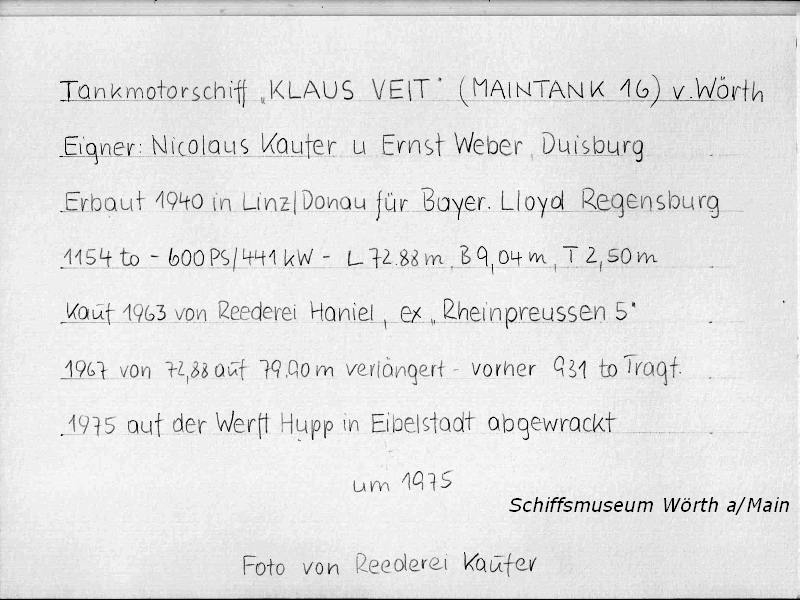 Tankmotorschiff „KLAUS VEIT" (MAINTANK 16) v. Wörth

Eigner: Nicolaus Kaufer u Ernst Weber, Duisburg

Erbaut 1940 in Linz/Donau für Bayer. Lloyd Regensburg

1154 to - 600 PS/441 kW - L 72.88 m, B 9,04 m, T 2,50 m

Kauf 1963 von Reederei Haniel, ex „Rheinpreussen 5"

1967 von 72,88 auf 79.90 m verlängert - vorher 931 to Tragf.

1975 auf der Werft Hupp in Eibelstadt abgewrackt

um 1975

Schiffsmuseum Wörth a/Main

Foto von Reederei Kaufer